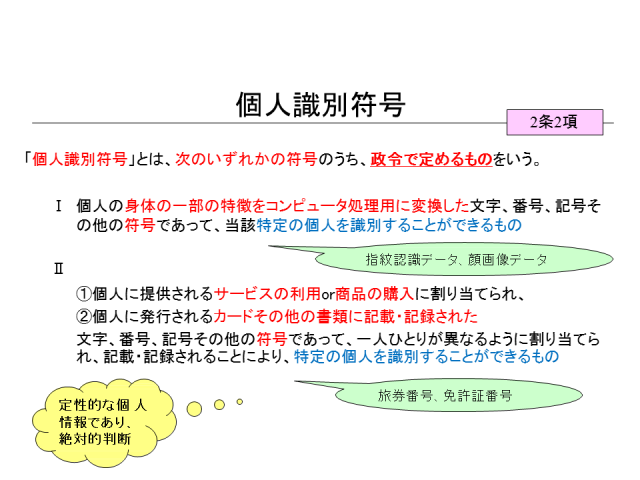 個人識別符号

2条2項

「個人識別符号」とは、次のいずれかの符号のうち、政令で定めるものをいう。

Ⅰ 個人の身体の一部の特徴をコンピュータ処理用に変換した文字、番号、記号その他の符号であって、当該特定の個人を識別することができるもの

指紋認識データ、顔画像データ

Ⅱ

①個人に提供されるサービスの利用or商品の購入に割り当てられ、

②個人に発行されるカードその他の書類に記載・記録された

文字、番号、記号その他の符号であって、一人ひとりが異なるように割り当てられ、記載・記録されることにより、特定の個人を識別することができるもの

旅券番号、免許証番号

定性的な個人情報であり、絶対的判断